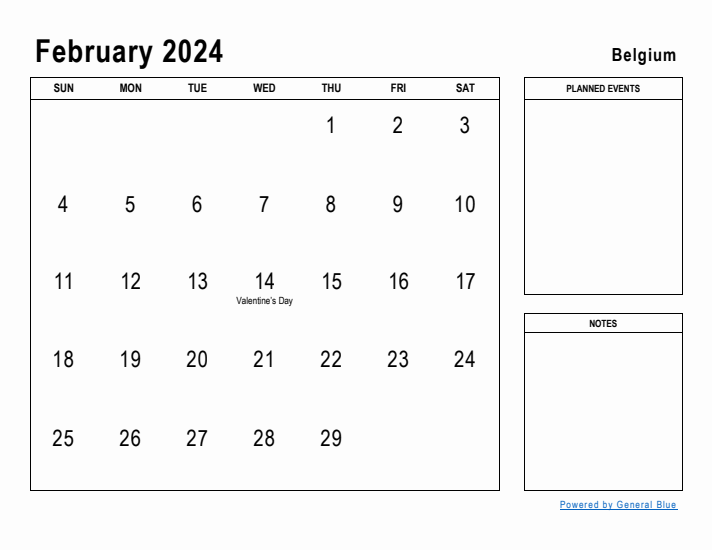 February 2024

Belgium

| SUN | MON | TUE | WED | THU | FRI | SAT |
|---|---|---|---|---|---|---|
| | | | | 1 | 2 | 3 |
| 4 | 5 | 6 | 7 | 8 | 9 | 10 |
| 11 | 12 | 13 | 14 Valentine's Day | 15 | 16 | 17 |
| 18 | 19 | 20 | 21 | 22 | 23 | 24 |
| 25 | 26 | 27 | 28 | 29 | | |

PLANNED EVENTS

NOTES

Powered by General Blue